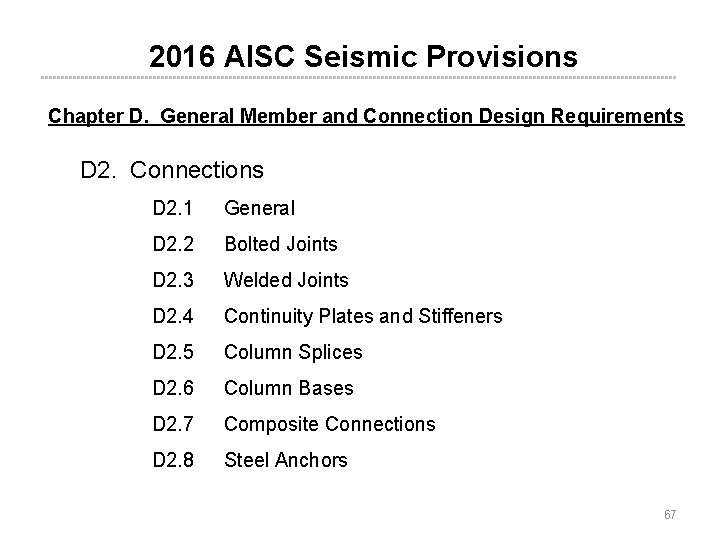 2016 AISC Seismic Provisions

Chapter D. General Member and Connection Design Requirements

D2. Connections

D2.1 General

D2.2 Bolted Joints

D2.3 Welded Joints

D2.4 Continuity Plates and Stiffeners

D2.5 Column Splices

D2.6 Column Bases

D2.7 Composite Connections

D2.8 Steel Anchors

67